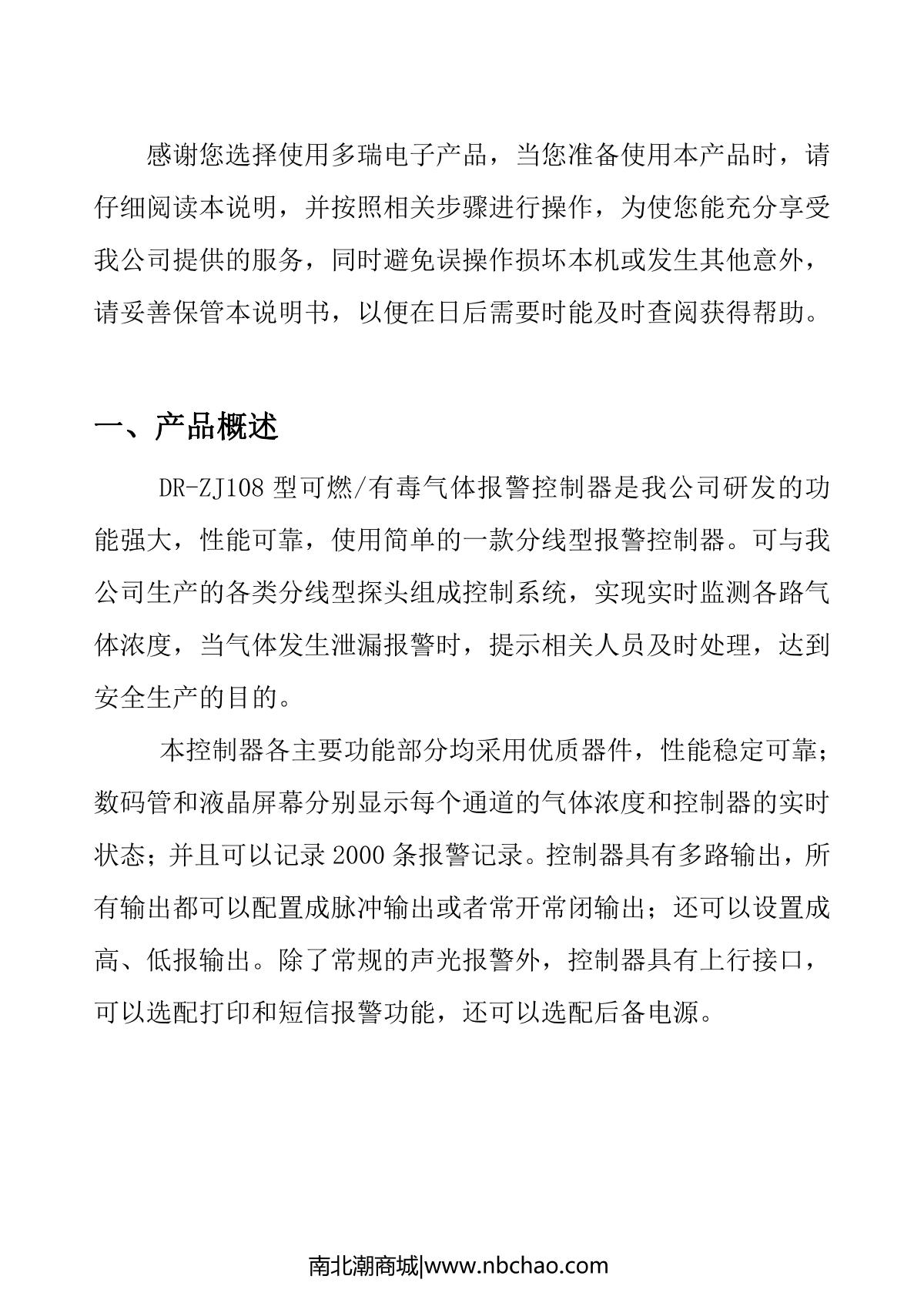 感谢您选择使用多瑞电子产品，当您准备使用本产品时，请仔细阅读本说明，并按照相关步骤进行操作，为使您能充分享受我公司提供的服务，同时避免误操作损坏本机或发生其他意外，请妥善保管本说明书，以便在日后需要时能及时查阅获得帮助。

一、产品概述

DR-ZJ108 型可燃/有毒气体报警控制器是我公司研发的功能强大，性能可靠，使用简单的一款分线型报警控制器。可与我公司生产的各类分线型探头组成控制系统，实现实时监测各路气体浓度，当气体发生泄漏报警时，提示相关人员及时处理，达到安全生产的目的。

本控制器各主要功能部分均采用优质器件，性能稳定可靠；数码管和液晶屏幕分别显示每个通道的气体浓度和控制器的实时状态；并且可以记录 2000 条报警记录。控制器具有多路输出，所有输出都可以配置成脉冲输出或者常开常闭输出；还可以设置成高、低报输出。除了常规的声光报警外，控制器具有上行接口，可以选配打印和短信报警功能，还可以选配后备电源。

南北潮商城|www.nbchao.com